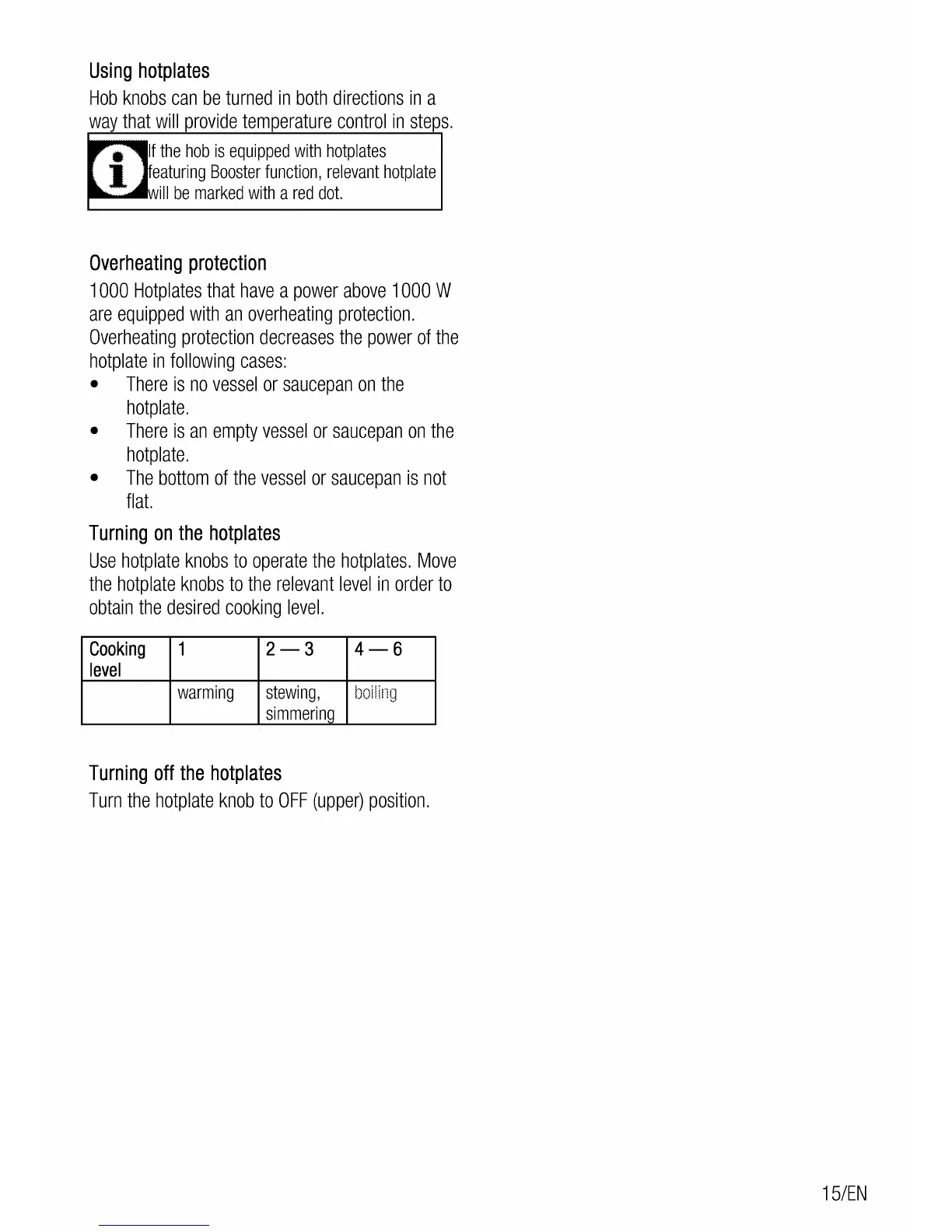 Using hotplates
Hob knobs can be turned in both directions in a way that will provide temperature control in steps.

If the hob is equipped with hotplates featuring Booster function, relevant hotplate will be marked with a red dot.

Overheating protection
1000 Hotplates that have a power above 1000 W are equipped with an overheating protection. Overheating protection decreases the power of the hotplate in following cases:
• There is no vessel or saucepan on the hotplate.
• There is an empty vessel or saucepan on the hotplate.
• The bottom of the vessel or saucepan is not flat.

Turning on the hotplates
Use hotplate knobs to operate the hotplates. Move the hotplate knobs to the relevant level in order to obtain the desired cooking level.

| Cooking level | 1 | 2 — 3 | 4 — 6 |
|---|---|---|---|
| | warming | stewing, simmering | boiling |

Turning off the hotplates
Turn the hotplate knob to OFF (upper) position.

15/EN